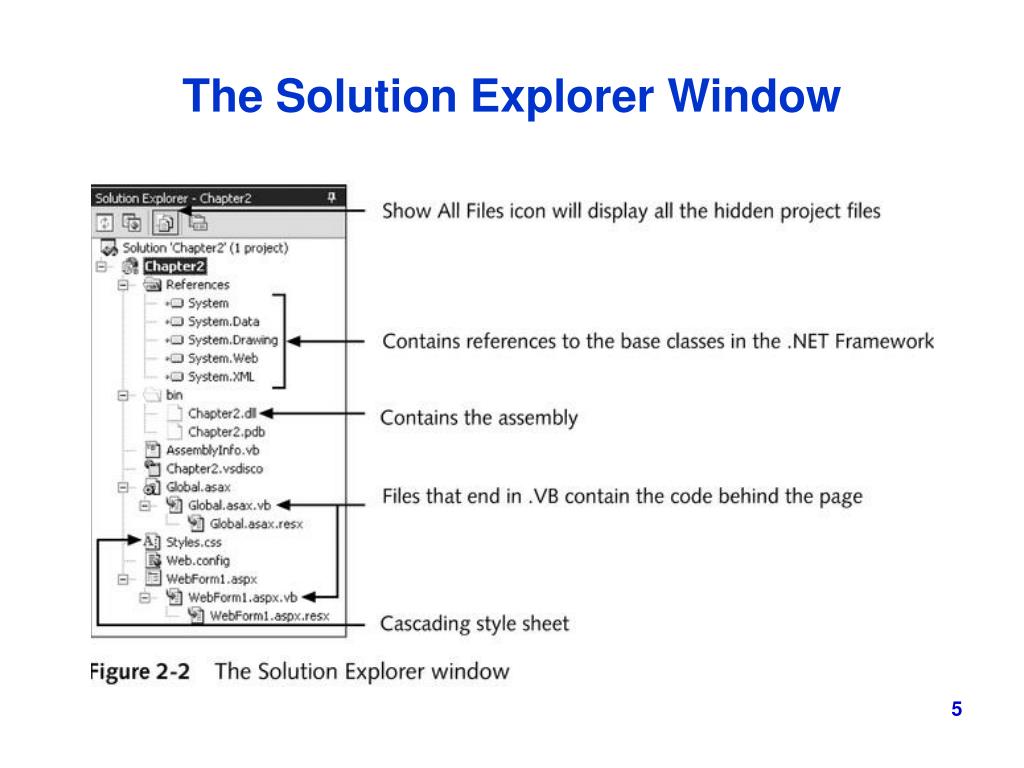 The Solution Explorer Window

Solution Explorer - Chapter2

Solution 'Chapter2' (1 project)
Chapter2
References
System
System.Data
System.Drawing
System.Web
System.XML
bin
Chapter2.dll
Chapter2.pdb
AssemblyInfo.vb
Chapter2.vsdisco
Global.asax
Global.asax.vb
Global.asax.resx
Styles.css
Web.config
WebForm1.aspx
WebForm1.aspx.vb
WebForm1.aspx.resx

Show All Files icon will display all the hidden project files

Contains references to the base classes in the .NET Framework

Contains the assembly

Files that end in .VB contain the code behind the page

Cascading style sheet

Figure 2-2 The Solution Explorer window

5